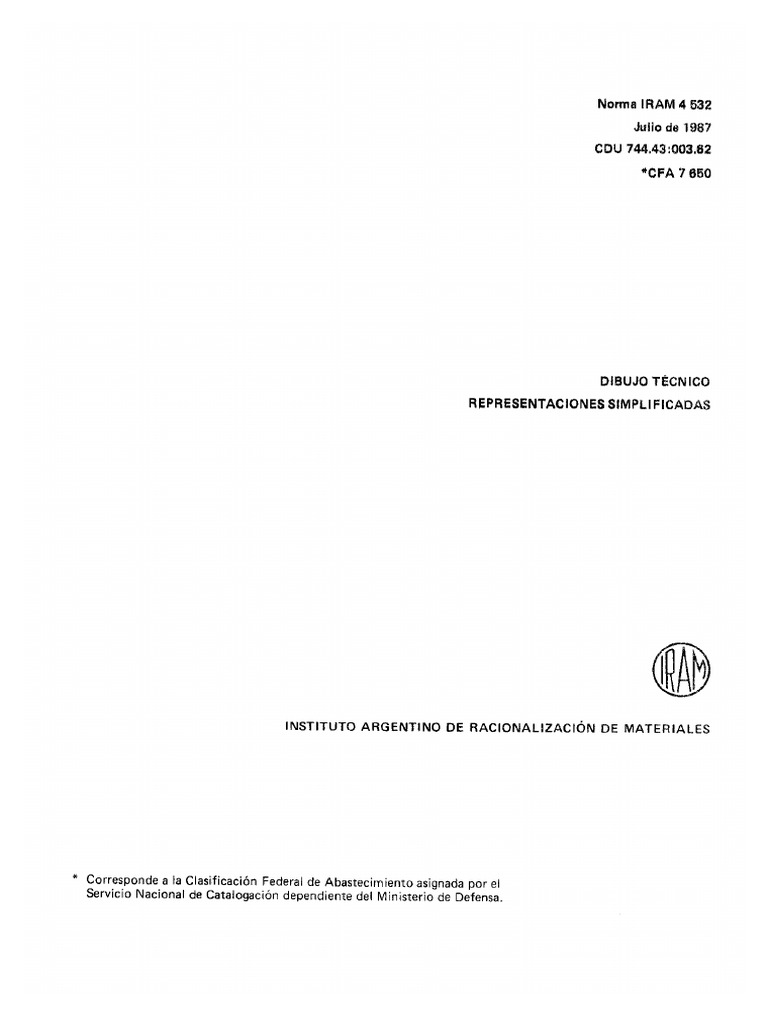 Norma IRAM 4 532
Julio de 1987
CDU 744.43:003.62
*CFA 7 650

DIBUJO TÉCNICO
REPRESENTACIONES SIMPLIFICADAS

IRAM

INSTITUTO ARGENTINO DE RACIONALIZACIÓN DE MATERIALES

* Corresponde a la Clasificación Federal de Abastecimiento asignada por el Servicio Nacional de Catalogación dependiente del Ministerio de Defensa.